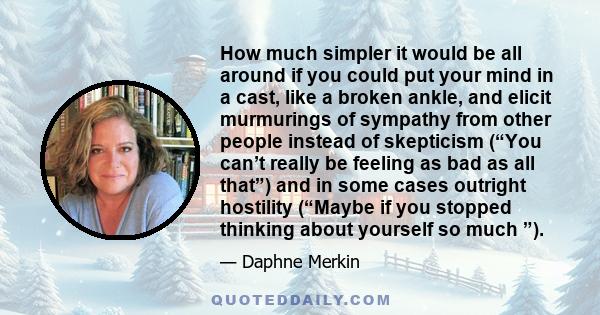 How much simpler it would be all around if you could put your mind in a cast, like a broken ankle, and elicit murmurings of sympathy from other people instead of skepticism (“You can’t really be feeling as bad as all that”) and in some cases outright hostility (“Maybe if you stopped thinking about yourself so much ”).

— Daphne Merkin

QUOTEDDAILY.COM